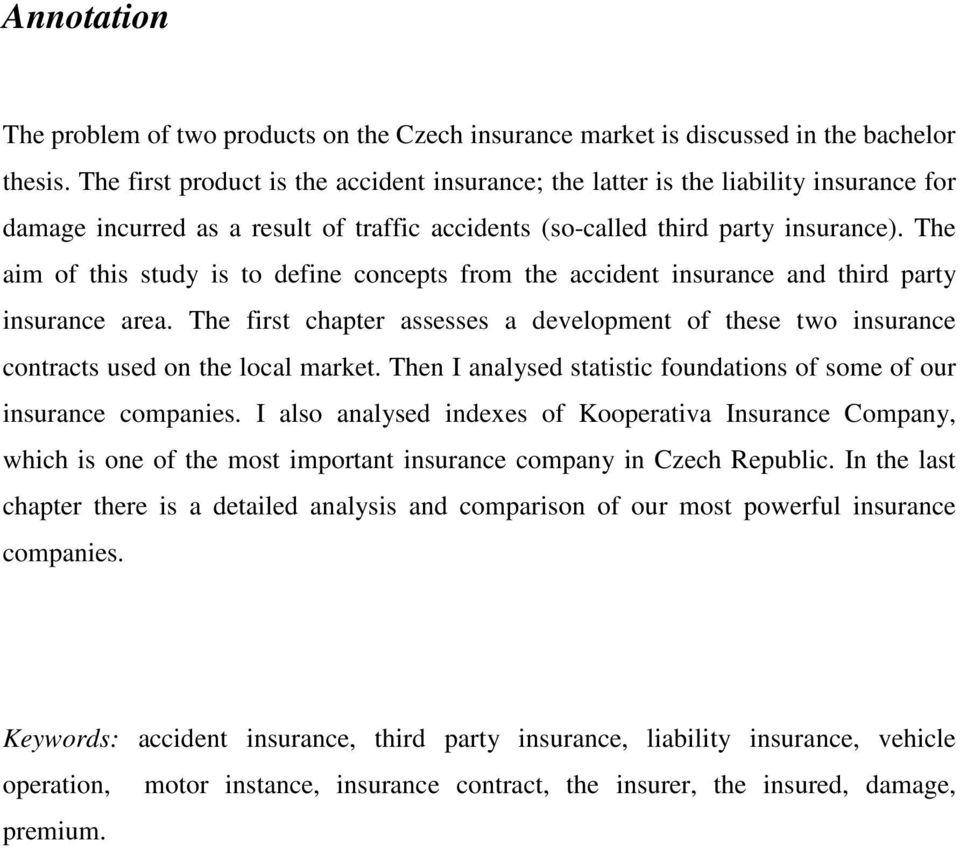 Annotation

The problem of two products on the Czech insurance market is discussed in the bachelor thesis. The first product is the accident insurance; the latter is the liability insurance for damage incurred as a result of traffic accidents (so-called third party insurance). The aim of this study is to define concepts from the accident insurance and third party insurance area. The first chapter assesses a development of these two insurance contracts used on the local market. Then I analysed statistic foundations of some of our insurance companies. I also analysed indexes of Kooperativa Insurance Company, which is one of the most important insurance company in Czech Republic. In the last chapter there is a detailed analysis and comparison of our most powerful insurance companies.

Keywords: accident insurance, third party insurance, liability insurance, vehicle operation, motor instance, insurance contract, the insurer, the insured, damage, premium.